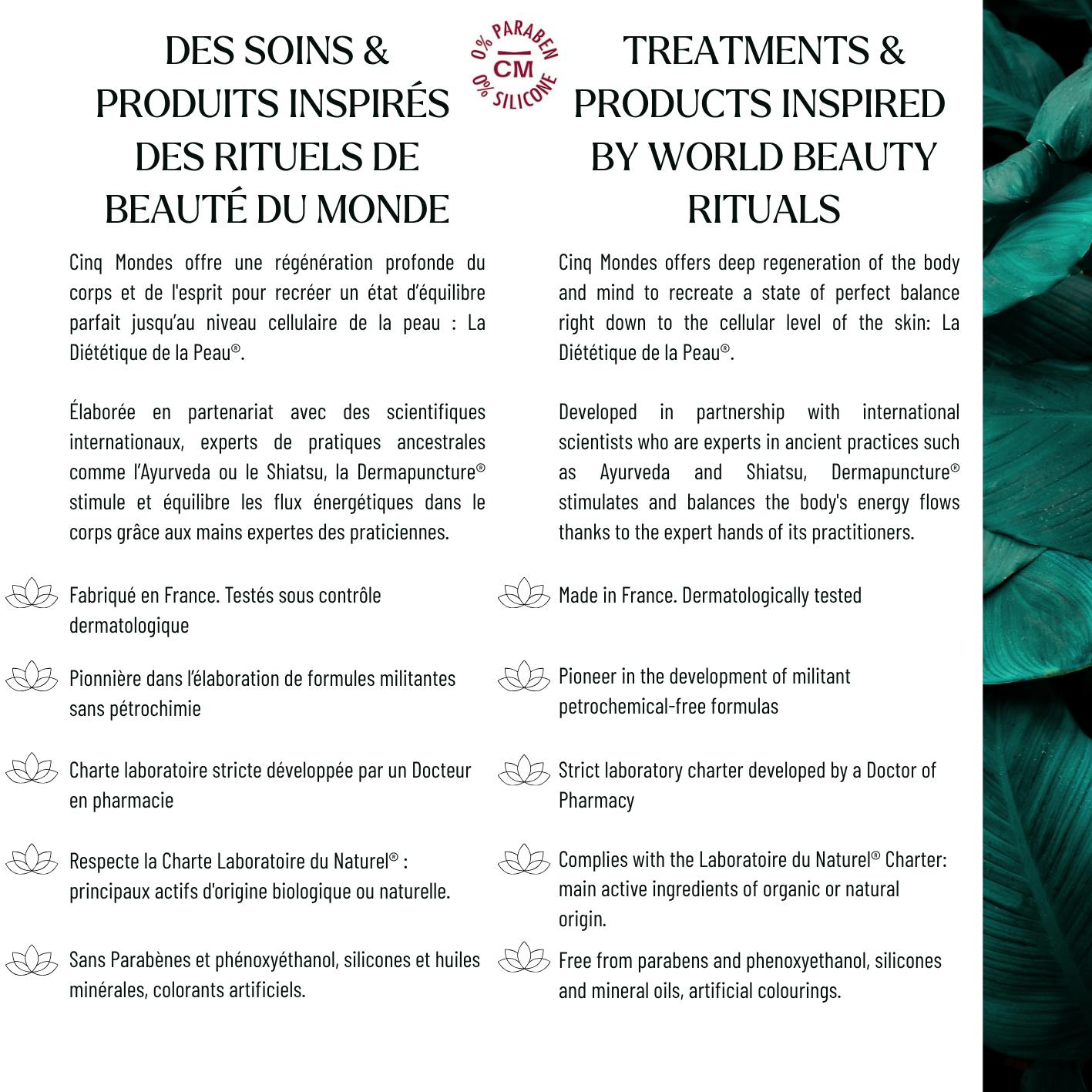 DES SOINS & PRODUITS INSPIRÉS DES RITUELS DE BEAUTÉ DU MONDE

Cinq Mondes offre une régénération profonde du corps et de l'esprit pour recréer un état d'équilibre parfait jusqu'au niveau cellulaire de la peau : La Diététique de la Peau®.

Élaborée en partenariat avec des scientifiques internationaux, experts de pratiques ancestrales comme l'Ayurveda ou le Shiatsu, la Dermapuncture® stimule et équilibre les flux énergétiques dans le corps grâce aux mains expertes des praticiennes.

Fabriqué en France. Testés sous contrôle dermatologique

Pionnière dans l'élaboration de formules militantes sans pétrochimie

Charte laboratoire stricte développée par un Docteur en pharmacie

Respecte la Charte Laboratoire du Naturel® : principaux actifs d'origine biologique ou naturelle.

Sans Parabènes et phénoxyéthanol, silicones et huiles minérales, colorants artificiels.

0% PARABEN
CM
0% SILICONE

TREATMENTS & PRODUCTS INSPIRED BY WORLD BEAUTY RITUALS

Cinq Mondes offers deep regeneration of the body and mind to recreate a state of perfect balance right down to the cellular level of the skin: La Diététique de la Peau®.

Developed in partnership with international scientists who are experts in ancient practices such as Ayurveda and Shiatsu, Dermapuncture® stimulates and balances the body's energy flows thanks to the expert hands of its practitioners.

Made in France. Dermatologically tested

Pioneer in the development of militant petrochemical-free formulas

Strict laboratory charter developed by a Doctor of Pharmacy

Complies with the Laboratoire du Naturel® Charter: main active ingredients of organic or natural origin.

Free from parabens and phenoxyethanol, silicones and mineral oils, artificial colourings.